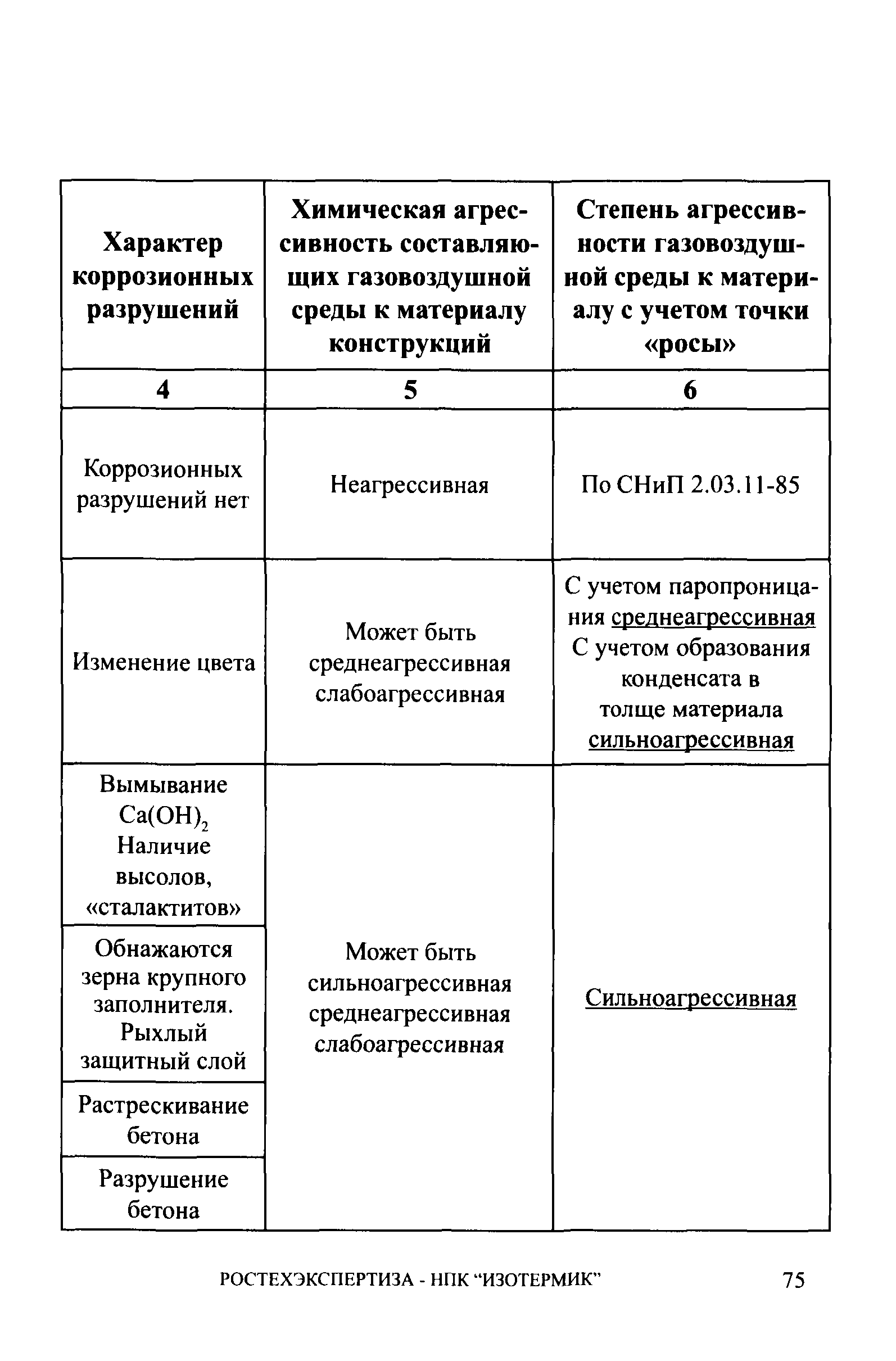 | Характер коррозионных разрушений | Химическая агрессивность составляющих газовоздушной среды к материалу конструкций | Степень агрессивности газовоздушной среды к материалу с учетом точки «росы» |
|---|---|---|
| 4 | 5 | 6 |
| Коррозионных разрушений нет | Неагрессивная | По СНиП 2.03.11-85 |
| Изменение цвета | Может быть среднеагрессивная слабоагрессивная | С учетом паропроницания среднеагрессивная С учетом образования конденсата в толще материала сильноагрессивная |
| Вымывание $Ca(OH)_2$ Наличие высолов, «сталактитов» | Может быть сильноагрессивная среднеагрессивная слабоагрессивная | Сильноагрессивная |
| Обнажаются зерна крупного заполнителя. Рыхлый защитный слой | | |
| Растрескивание бетона | | |
| Разрушение бетона | | |

РОСТЕХЭКСПЕРТИЗА - НПК “ИЗОТЕРМИК” 75